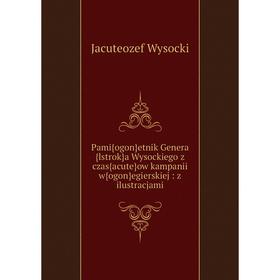 Jacuteozef Wysocki

Pami{ogon}etnik Genera {lstrok}a Wysockiego z czas{acute}ow kampanii w{ogon}egierskiej : z ilustracjami